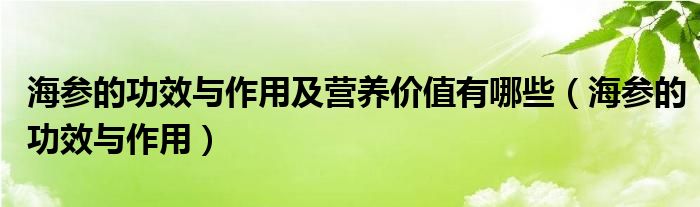 海参的功效与作用及营养价值有哪些（海参的功效与作用）